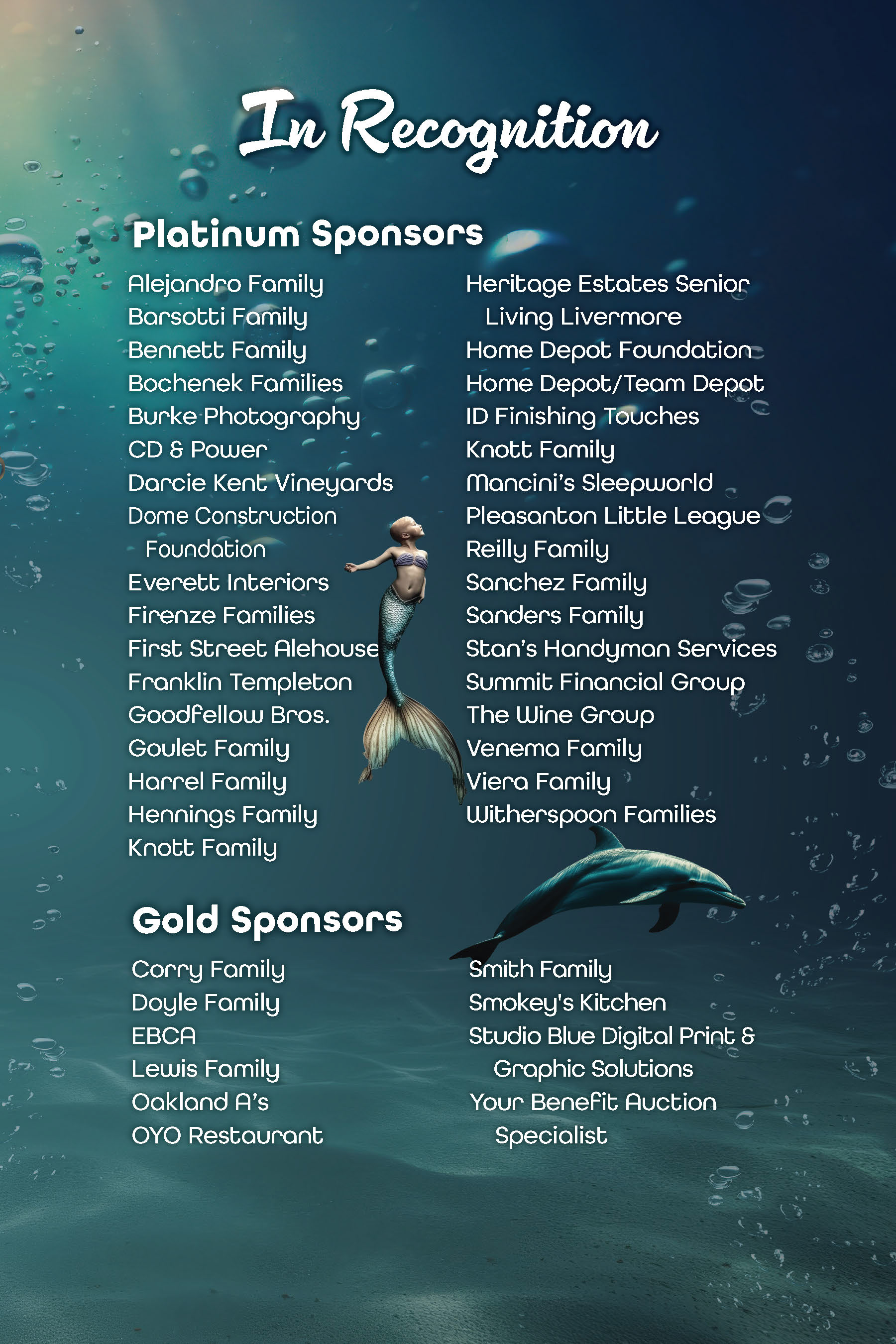 In Recognition

Platinum Sponsors

Alejandro Family
Barsotti Family
Bennett Family
Bochenek Families
Burke Photography
CD & Power
Darcie Kent Vineyards
Dome Construction Foundation
Everett Interiors
Firenze Families
First Street Alehouse
Franklin Templeton
Goodfellow Bros.
Goulet Family
Harrel Family
Hennings Family
Knott Family

Heritage Estates Senior Living Livermore
Home Depot Foundation
Home Depot/Team Depot
ID Finishing Touches
Knott Family
Mancini's Sleepworld
Pleasanton Little League
Reilly Family
Sanchez Family
Sanders Family
Stan's Handyman Services
Summit Financial Group
The Wine Group
Venema Family
Viera Family
Witherspoon Families

Gold Sponsors

Corry Family
Doyle Family
EBCA
Lewis Family
Oakland A's
OYO Restaurant

Smith Family
Smokey's Kitchen
Studio Blue Digital Print & Graphic Solutions
Your Benefit Auction Specialist